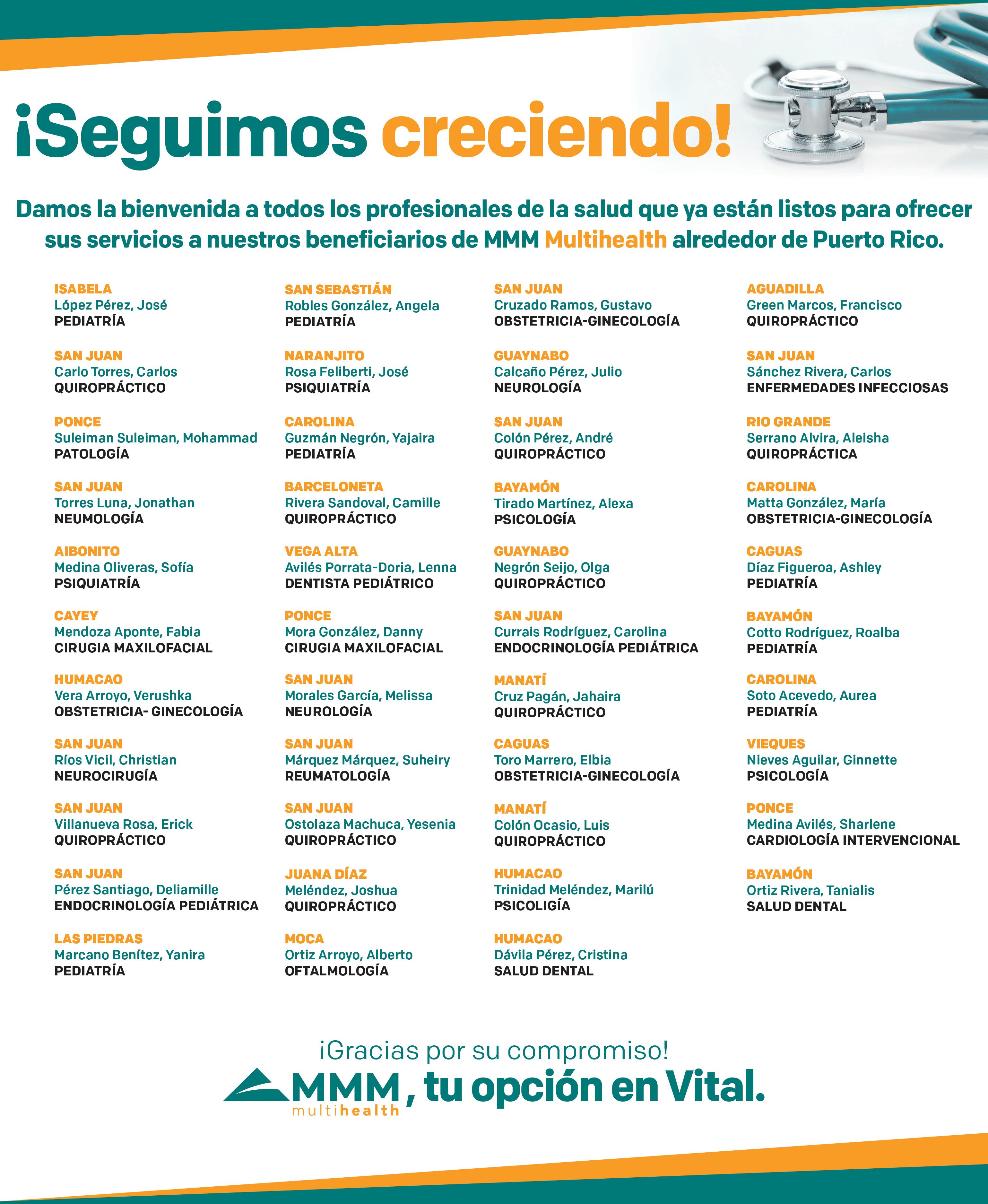 ¡Seguimos creciendo!

Damos la bienvenida a todos los profesionales de la salud que ya están listos para ofrecer sus servicios a nuestros beneficiarios de MMM Multihealth alrededor de Puerto Rico.

ISABELA
López Pérez, José
PEDIATRÍA

SAN JUAN
Carlo Torres, Carlos
QUIROPRÁCTICO

PONCE
Suleiman Suleiman, Mohammad
PATOLOGÍA

SAN JUAN
Torres Luna, Jonathan
NEUMOLOGÍA

AIBONITO
Medina Oliveras, Sofía
PSIQUIATRÍA

CAYEY
Mendoza Aponte, Fabia
CIRUGIA MAXILOFACIAL

HUMACAO
Vera Arroyo, Verushka
OBSTETRICIA- GINECOLOGÍA

SAN JUAN
Ríos Vicil, Christian
NEUROCIRUGÍA

SAN JUAN
Villanueva Rosa, Erick
QUIROPRÁCTICO

SAN JUAN
Pérez Santiago, Deliamille
ENDOCRINOLOGÍA PEDIÁTRICA

LAS PIEDRAS
Marcano Benítez, Yanira
PEDIATRÍA

SAN SEBASTIÁN
Robles González, Angela
PEDIATRÍA

NARANJITO
Rosa Feliberti, José
PSIQUIATRÍA

CAROLINA
Guzmán Negrón, Yajaira
PEDIATRÍA

BARCELONETA
Rivera Sandoval, Camille
QUIROPRÁCTICO

VEGA ALTA
Avilés Porrata-Doria, Lenna
DENTISTA PEDIÁTRICO

PONCE
Mora González, Danny
CIRUGIA MAXILOFACIAL

SAN JUAN
Morales García, Melissa
NEUROLOGÍA

SAN JUAN
Márquez Márquez, Suheiry
REUMATOLOGÍA

SAN JUAN
Ostolaza Machuca, Yesenia
QUIROPRÁCTICO

JUANA DÍAZ
Meléndez, Joshua
QUIROPRÁCTICO

MOCA
Ortiz Arroyo, Alberto
OFTALMOLOGÍA

SAN JUAN
Cruzado Ramos, Gustavo
OBSTETRICIA-GINECOLOGÍA

GUAYNABO
Calcaño Pérez, Julio
NEUROLOGÍA

SAN JUAN
Colón Pérez, André
QUIROPRÁCTICO

BAYAMÓN
Tirado Martínez, Alexa
PSICOLOGÍA

GUAYNABO
Negrón Seijo, Olga
QUIROPRÁCTICO

SAN JUAN
Currais Rodríguez, Carolina
ENDOCRINOLOGÍA PEDIÁTRICA

MANATÍ
Cruz Pagán, Jahaira
QUIROPRÁCTICO

CAGUAS
Toro Marrero, Elbia
OBSTETRICIA-GINECOLOGÍA

MANATÍ
Colón Ocasio, Luis
QUIROPRÁCTICO

HUMACAO
Trinidad Meléndez, Marilú
PSICOLIGÍA

HUMACAO
Dávila Pérez, Cristina
SALUD DENTAL

AGUADILLA
Green Marcos, Francisco
QUIROPRÁCTICO

SAN JUAN
Sánchez Rivera, Carlos
ENFERMEDADES INFECCIOSAS

RIO GRANDE
Serrano Alvira, Aleisha
QUIROPRÁCTICA

CAROLINA
Matta González, María
OBSTETRICIA-GINECOLOGÍA

CAGUAS
Díaz Figueroa, Ashley
PEDIATRÍA

BAYAMÓN
Cotto Rodríguez, Roalba
PEDIATRÍA

CAROLINA
Soto Acevedo, Aurea
PEDIATRÍA

VIEQUES
Nieves Aguilar, Ginnette
PSICOLOGÍA

PONCE
Medina Avilés, Sharlene
CARDIOLOGÍA INTERVENCIONAL

BAYAMÓN
Ortiz Rivera, Tanialis
SALUD DENTAL

¡Gracias por su compromiso!
MMM multihealth, tu opción en Vital.